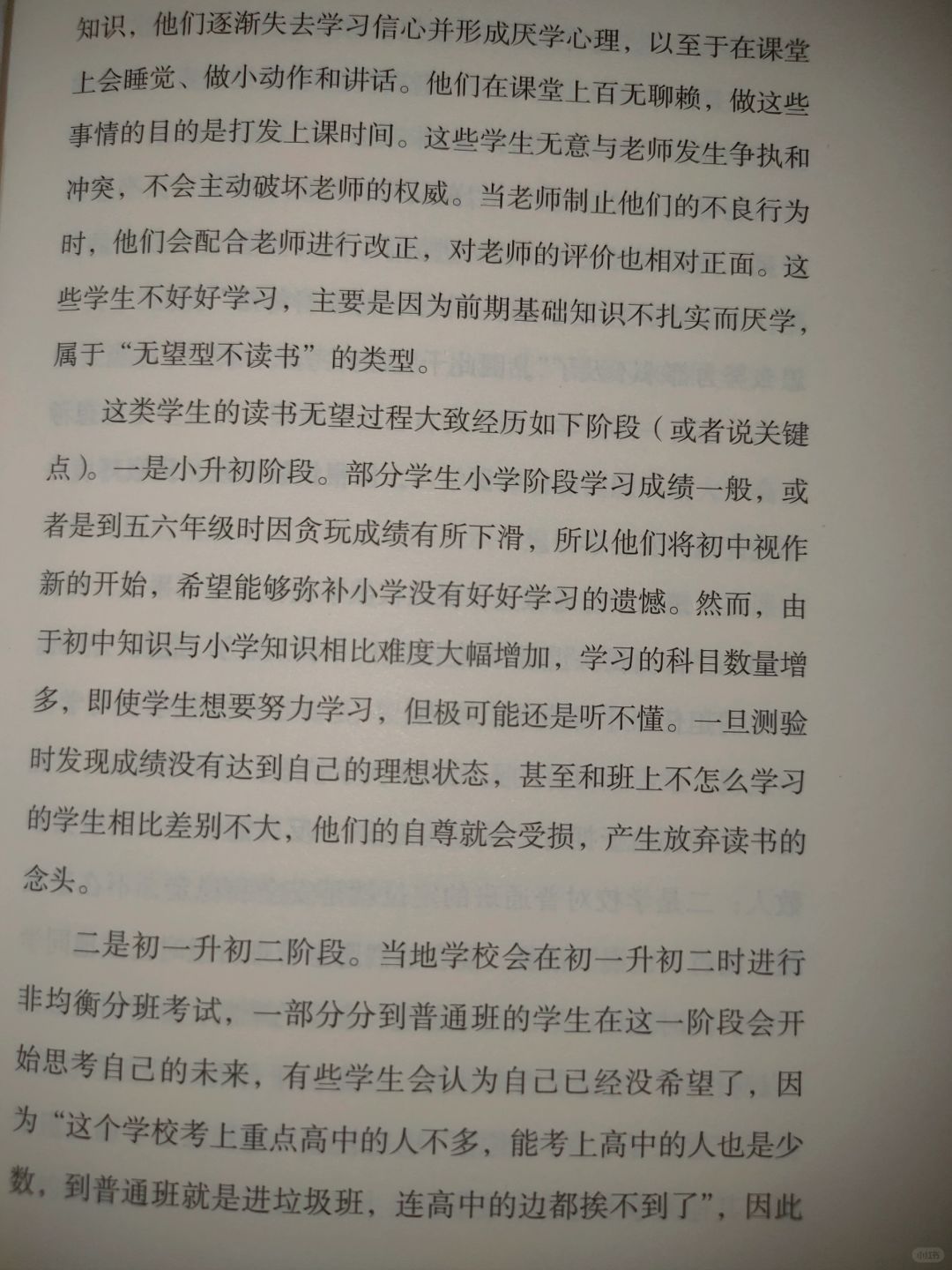 知识，他们逐渐失去学习信心并形成厌学心理，以至于在课堂上会睡觉、做小动作和讲话。他们在课堂上百无聊赖，做这些事情的目的是打发上课时间。这些学生无意与老师发生争执和冲突，不会主动破坏老师的权威。当老师制止他们的不良行为时，他们会配合老师进行改正，对老师的评价也相对正面。这些学生不好好学习，主要是因为前期基础知识不扎实而厌学，属于“无望型不读书”的类型。

这类学生的读书无望过程大致经历如下阶段（或者说关键点）。一是小升初阶段。部分学生小学阶段学习成绩一般，或者是到五六年级时因贪玩成绩有所下滑，所以他们将初中视作新的开始，希望能够弥补小学没有好好学习的遗憾。然而，由于初中知识与小学知识相比难度大幅增加，学习的科目数量增多，即使学生想要努力学习，但极可能还是听不懂。一旦测验时发现成绩没有达到自己的理想状态，甚至和班上不怎么学习的学生相比差别不大，他们的自尊就会受损，产生放弃读书的念头。

二是初一升初二阶段。当地学校会在初一升初二时进行非均衡分班考试，一部分分到普通班的学生在这一阶段会开始思考自己的未来，有些学生会认为自己已经没希望了，因为“这个学校考上重点高中的人不多，能考上高中的人也是少数，到普通班就是进垃圾班，连高中的边都挨不到了”，因此